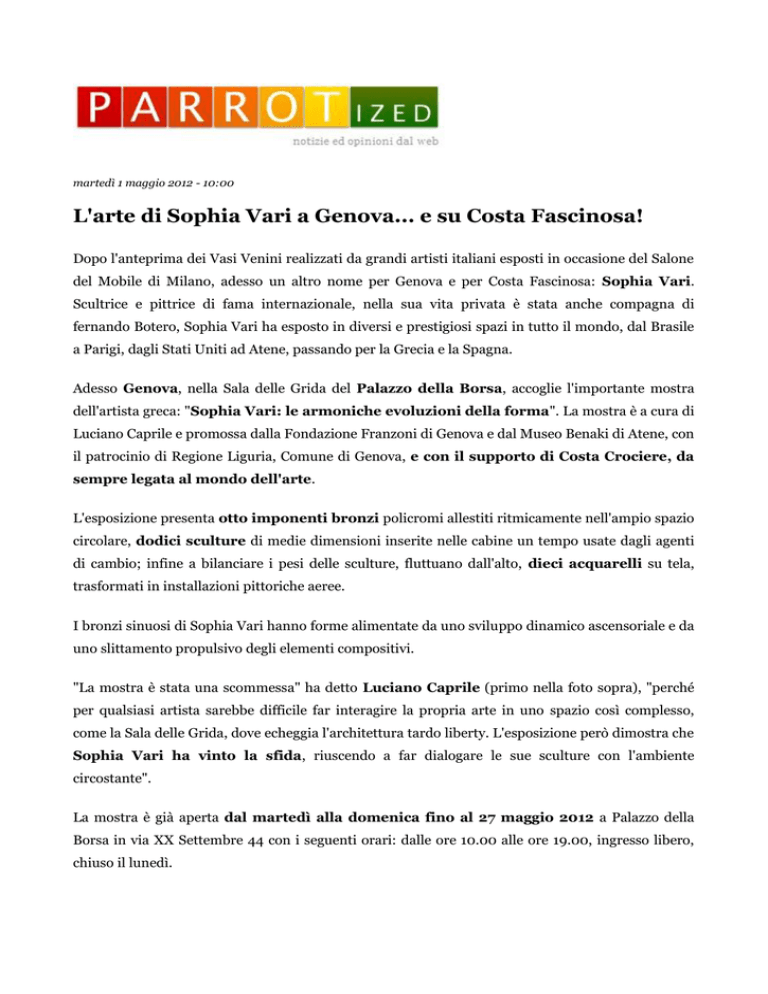 PARROTIZED
notizie ed opinioni dal web

martedì 1 maggio 2012 - 10:00

L'arte di Sophia Vari a Genova... e su Costa Fascinosa!

Dopo l'anteprima dei Vasi Venini realizzati da grandi artisti italiani esposti in occasione del Salone del Mobile di Milano, adesso un altro nome per Genova e per Costa Fascinosa: Sophia Vari. Scultrice e pittrice di fama internazionale, nella sua vita privata è stata anche compagna di fernando Botero, Sophia Vari ha esposto in diversi e prestigiosi spazi in tutto il mondo, dal Brasile a Parigi, dagli Stati Uniti ad Atene, passando per la Grecia e la Spagna.

Adesso Genova, nella Sala delle Grida del Palazzo della Borsa, accoglie l'importante mostra dell'artista greca: "Sophia Vari: le armoniche evoluzioni della forma". La mostra è a cura di Luciano Caprile e promossa dalla Fondazione Franzoni di Genova e dal Museo Benaki di Atene, con il patrocinio di Regione Liguria, Comune di Genova, e con il supporto di Costa Crociere, da sempre legata al mondo dell'arte.

L'esposizione presenta otto imponenti bronzi policromi allestiti ritmicamente nell'ampio spazio circolare, dodici sculture di medie dimensioni inserite nelle cabine un tempo usate dagli agenti di cambio; infine a bilanciare i pesi delle sculture, fluttuano dall'alto, dieci acquarelli su tela, trasformati in installazioni pittoriche aeree.

I bronzi sinuosi di Sophia Vari hanno forme alimentate da uno sviluppo dinamico ascensoriale e da uno slittamento propulsivo degli elementi compositivi.

"La mostra è stata una scommessa" ha detto Luciano Caprile (primo nella foto sopra), "perché per qualsiasi artista sarebbe difficile far interagire la propria arte in uno spazio così complesso, come la Sala delle Grida, dove echeggia l'architettura tardo liberty. L'esposizione però dimostra che Sophia Vari ha vinto la sfida, riuscendo a far dialogare le sue sculture con l'ambiente circostante".

La mostra è già aperta dal martedì alla domenica fino al 27 maggio 2012 a Palazzo della Borsa in via XX Settembre 44 con i seguenti orari: dalle ore 10.00 alle ore 19.00, ingresso libero, chiuso il lunedì.